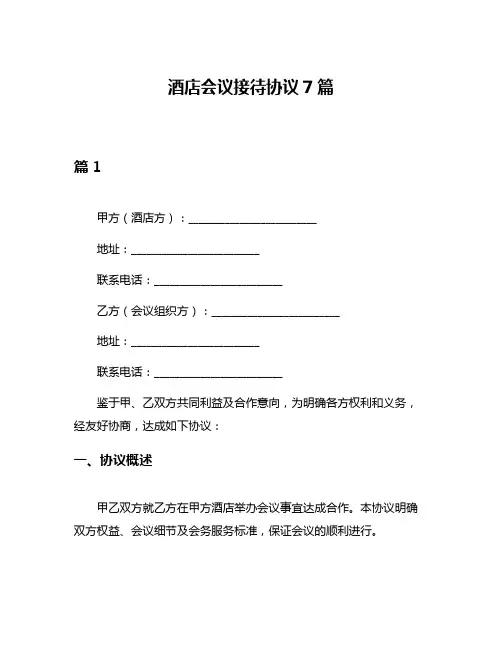 酒店会议接待协议 7 篇

篇 1

甲方（酒店方）：______________________

地址：______________________

联系电话：______________________

乙方（会议组织方）：______________________

地址：______________________

联系电话：______________________

鉴于甲、乙双方共同利益及合作意向，为明确各方权利和义务，经友好协商，达成如下协议：

一、协议概述

甲乙双方就乙方在甲方酒店举办会议事宜达成合作。本协议明确双方权益、会议细节及会务服务标准，保证会议的顺利进行。